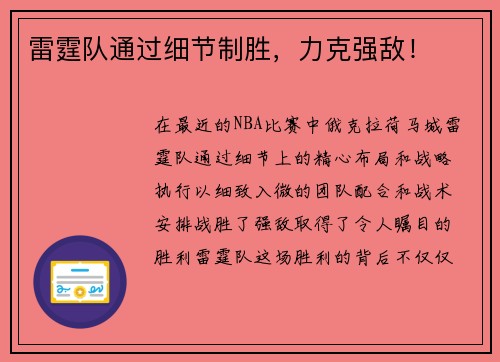 雷霆队通过细节制胜，力克强敌！

在最近的NBA比赛中俄克拉荷马城雷霆队通过细节上的精心布局和战略执行以细致入微的团队配合和战术安排战胜了强敌取得了令人瞩目的胜利雷霆队这场胜利的背后不仅仅